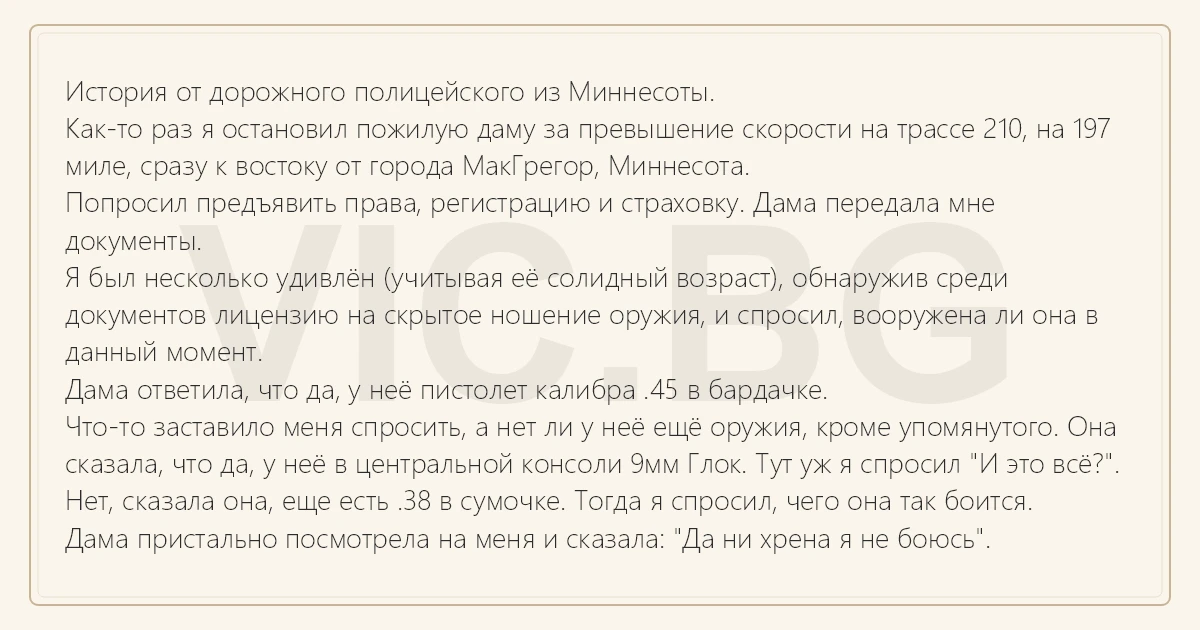 История от дорожного полицейского из Миннесоты.
Как-то раз я остановил пожилую даму за превышение скорости на трассе 210, на 197 миле, сразу к востоку от города МакГрегор, Миннесота.
Попросил предъявить права, регистрацию и страховку. Дама передала мне документы.
Я был несколько удивлён (учитывая её солидный возраст), обнаружив среди документов лицензию на скрытое ношение оружия, и спросил, вооружена ли она в данный момент.
Дама ответила, что да, у неё пистолет калибра .45 в бардачке.
Что-то заставило меня спросить, а нет ли у неё ещё оружия, кроме упомянутого. Она сказала, что да, у неё в центральной консоли 9мм Глок. Тут уж я спросил "И это всё?". Нет, сказала она, еще есть .38 в сумочке. Тогда я спросил, чего она так боится.
Дама пристально посмотрела на меня и сказала: "Да ни хрена я не боюсь".

VIC.BG